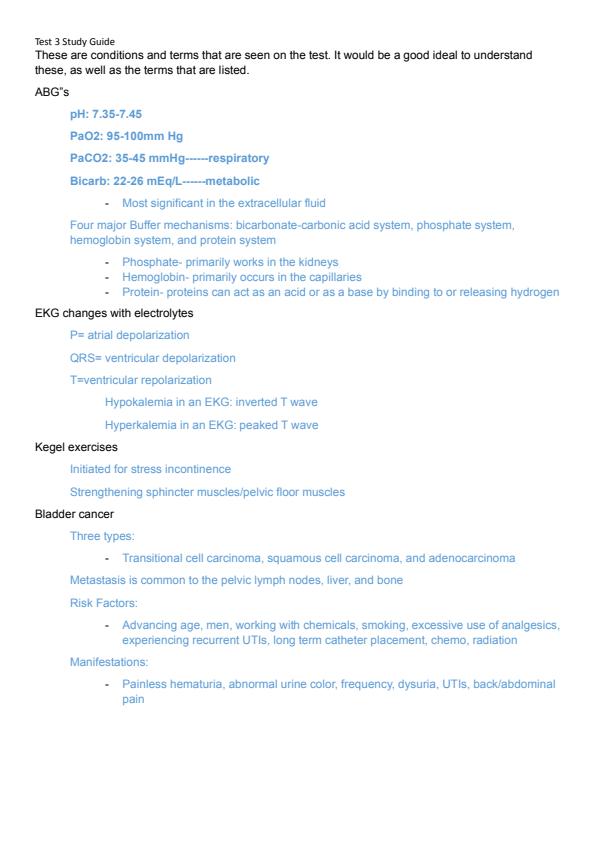 Test 3 Study Guide

These are conditions and terms that are seen on the test. It would be a good ideal to understand these, as well as the terms that are listed.

ABG"s

pH: 7.35-7.45

PaO2: 95-100mm Hg

PaCO2: 35-45 mmHg------respiratory

Bicarb: 22-26 mEq/L------metabolic

- Most significant in the extracellular fluid

Four major Buffer mechanisms: bicarbonate-carbonic acid system, phosphate system, hemoglobin system, and protein system

- Phosphate- primarily works in the kidneys
- Hemoglobin- primarily occurs in the capillaries
- Protein- proteins can act as an acid or as a base by binding to or releasing hydrogen

EKG changes with electrolytes

P= atrial depolarization

QRS= ventricular depolarization

T=ventricular repolarization

Hypokalemia in an EKG: inverted T wave

Hyperkalemia in an EKG: peaked T wave

Kegel exercises

Initiated for stress incontinence

Strengthening sphincter muscles/pelvic floor muscles

Bladder cancer

Three types:

- Transitional cell carcinoma, squamous cell carcinoma, and adenocarcinoma

Metastasis is common to the pelvic lymph nodes, liver, and bone

Risk Factors:

- Advancing age, men, working with chemicals, smoking, excessive use of analgesics, experiencing recurrent UTIs, long term catheter placement, chemo, radiation

Manifestations:

- Painless hematuria, abnormal urine color, frequency, dysuria, UTIs, back/abdominal pain